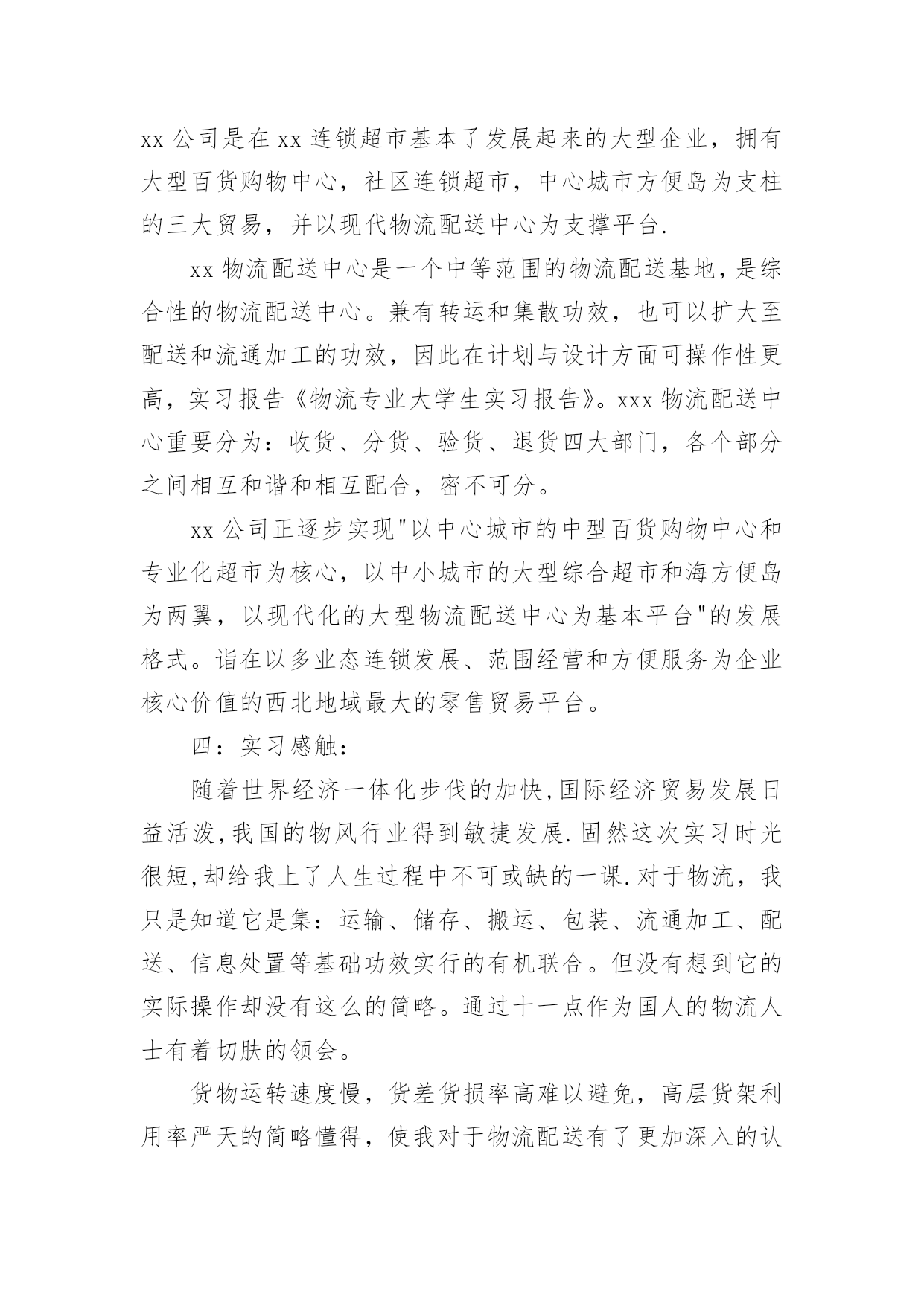 xx 公司是在 xx 连锁超市基本了发展起来的大型企业，拥有大型百货购物中心，社区连锁超市，中心城市方便岛为支柱的三大贸易，并以现代物流配送中心为支撑平台.

xx 物流配送中心是一个中等范围的物流配送基地，是综合性的物流配送中心。兼有转运和集散功效，也可以扩大至配送和流通加工的功效，因此在计划与设计方面可操作性更高，实习报告《物流专业大学生实习报告》。xxx 物流配送中心重要分为：收货、分货、验货、退货四大部门，各个部分之间相互和谐和相互配合，密不可分。

xx 公司正逐步实现"以中心城市的中型百货购物中心和专业化超市为核心，以中小城市的大型综合超市和海方便岛为两翼，以现代化的大型物流配送中心为基本平台"的发展格式。诣在以多业态连锁发展、范围经营和方便服务为企业核心价值的西北地域最大的零售贸易平台。

四：实习感触：

随着世界经济一体化步伐的加快,国际经济贸易发展日益活泼,我国的物风行业得到敏捷发展.固然这次实习时光很短,却给我上了人生过程中不可或缺的一课.对于物流，我只是知道它是集：运输、储存、搬运、包装、流通加工、配送、信息处置等基础功效实行的有机联合。但没有想到它的实际操作却没有这么的简略。通过十一点作为国人的物流人士有着切肤的领会。

货物运转速度慢，货差货损率高难以避免，高层货架利用率严天的简略懂得，使我对于物流配送有了更加深入的认